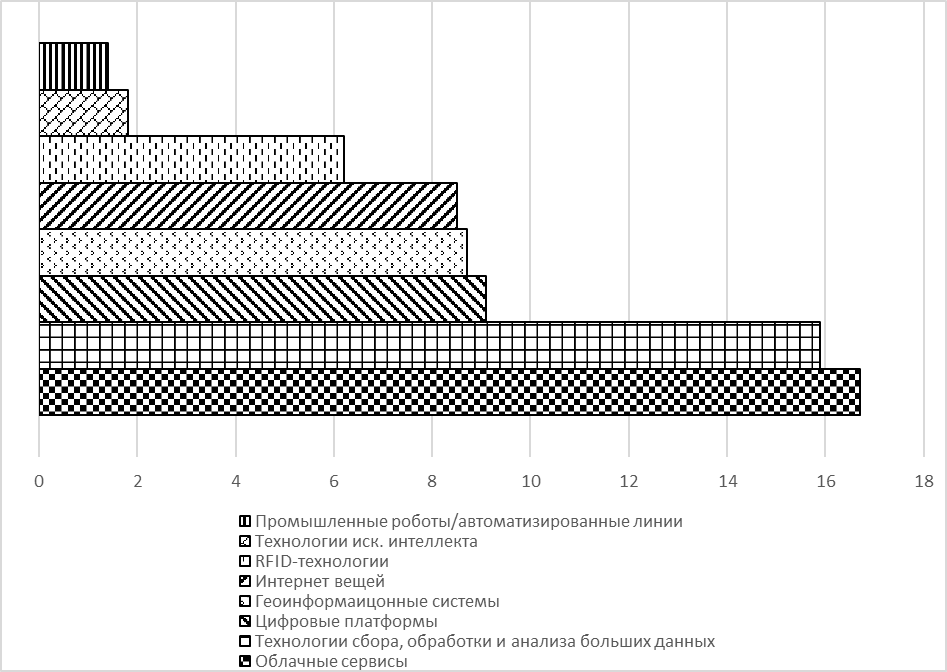 0
2
4
6
8
10
12
14
16
18

Промышленные роботы/автоматизированные линии
Технологии иск. интеллекта
RFID-технологии
Интернет вещей
Геоинформаицонные системы
Цифровые платформы
Технологии сбора, обработки и анализа больших данных
Облачные сервисы